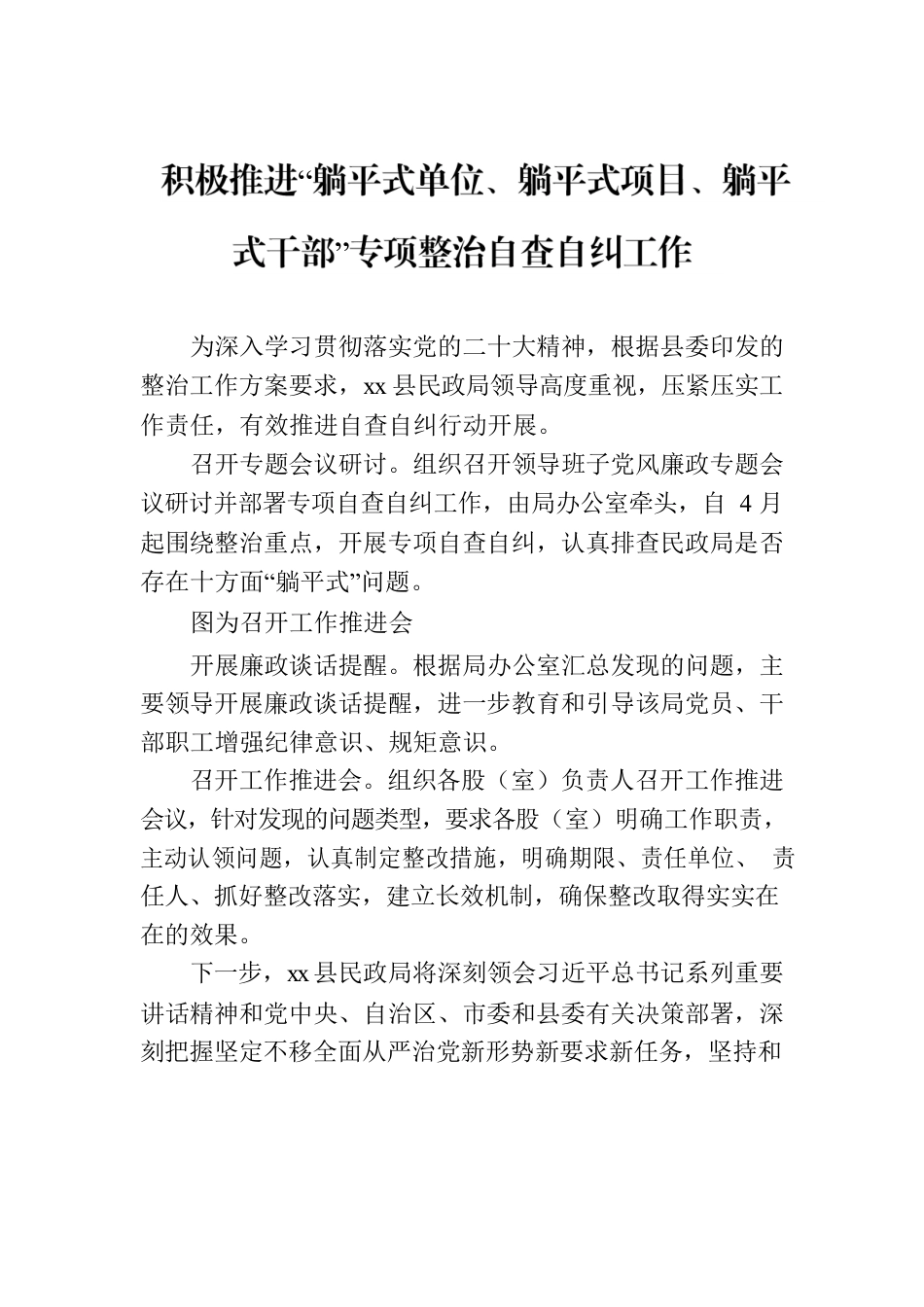 积极推进“躺平式单位、躺平式项目、躺平式干部”专项整治自查自纠工作

为深入学习贯彻落实党的二十大精神，根据县委印发的整治工作方案要求，xx 县民政局领导高度重视，压紧压实工作责任，有效推进自查自纠行动开展。

召开专题会议研讨。组织召开领导班子党风廉政专题会议研讨并部署专项自查自纠工作，由局办公室牵头，自 4 月起围绕整治重点，开展专项自查自纠，认真排查民政局是否存在十方面“躺平式”问题。

图为召开工作推进会

开展廉政谈话提醒。根据局办公室汇总发现的问题，主要领导开展廉政谈话提醒，进一步教育和引导该局党员、干部职工增强纪律意识、规矩意识。

召开工作推进会。组织各股（室）负责人召开工作推进会议，针对发现的问题类型，要求各股（室）明确工作职责，主动认领问题，认真制定整改措施，明确期限、责任单位、 责任人、抓好整改落实，建立长效机制，确保整改取得实实在在的效果。

下一步，xx 县民政局将深刻领会习近平总书记系列重要讲话精神和党中央、自治区、市委和县委有关决策部署，深刻把握坚定不移全面从严治党新形势新要求新任务，坚持和